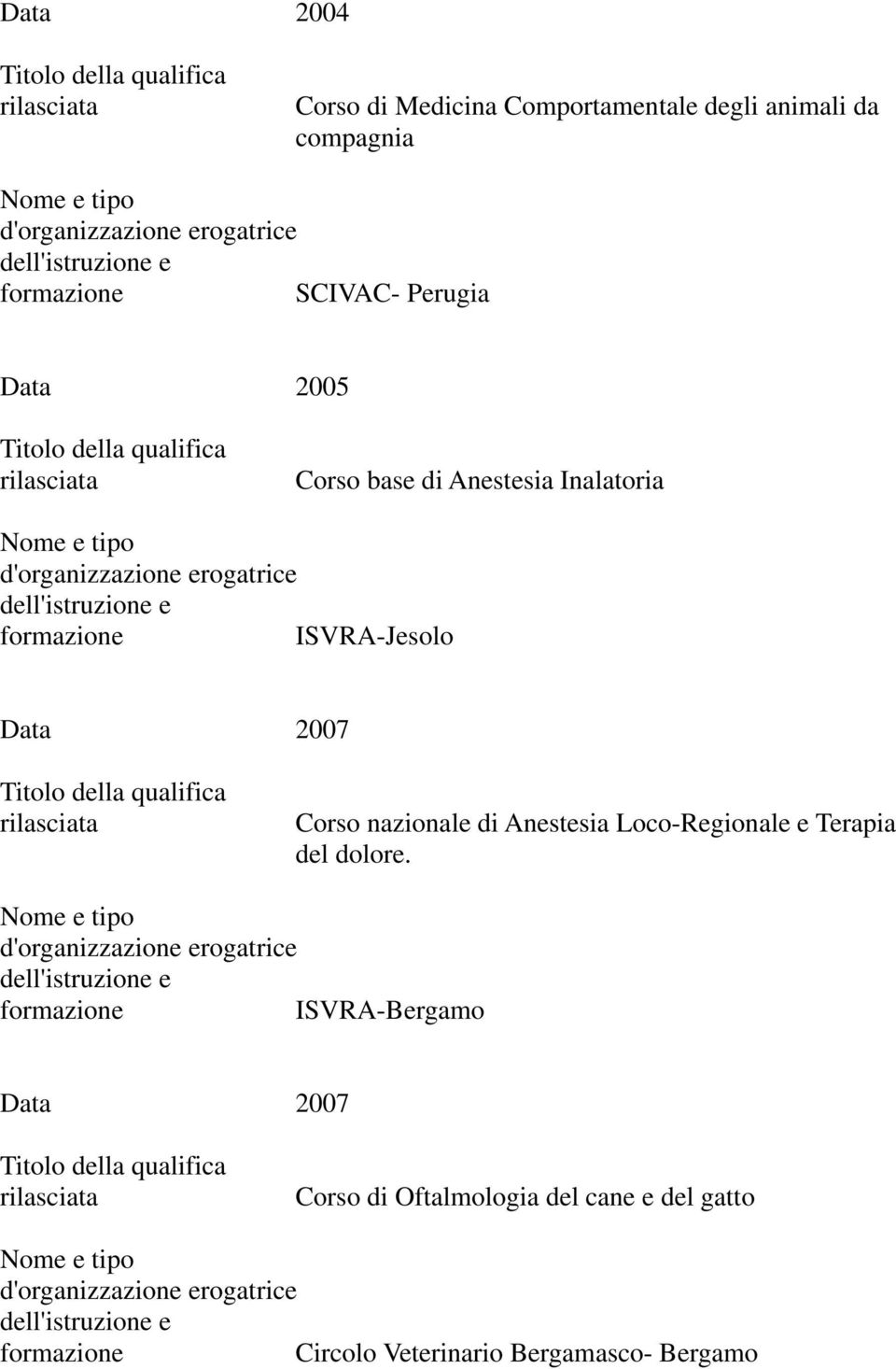 Data 2004

Titolo della qualifica rilasciata Corso di Medicina Comportamentale degli animali da compagnia

Nome e tipo d'organizzazione erogatrice dell'istruzione e formazione SCIVAC- Perugia

Data 2005

Titolo della qualifica rilasciata Corso base di Anestesia Inalatoria

Nome e tipo d'organizzazione erogatrice dell'istruzione e formazione ISVRA-Jesolo

Data 2007

Titolo della qualifica rilasciata Corso nazionale di Anestesia Loco-Regionale e Terapia del dolore.

Nome e tipo d'organizzazione erogatrice dell'istruzione e formazione ISVRA-Bergamo

Data 2007

Titolo della qualifica rilasciata Corso di Oftalmologia del cane e del gatto

Nome e tipo d'organizzazione erogatrice dell'istruzione e formazione Circolo Veterinario Bergamasco- Bergamo